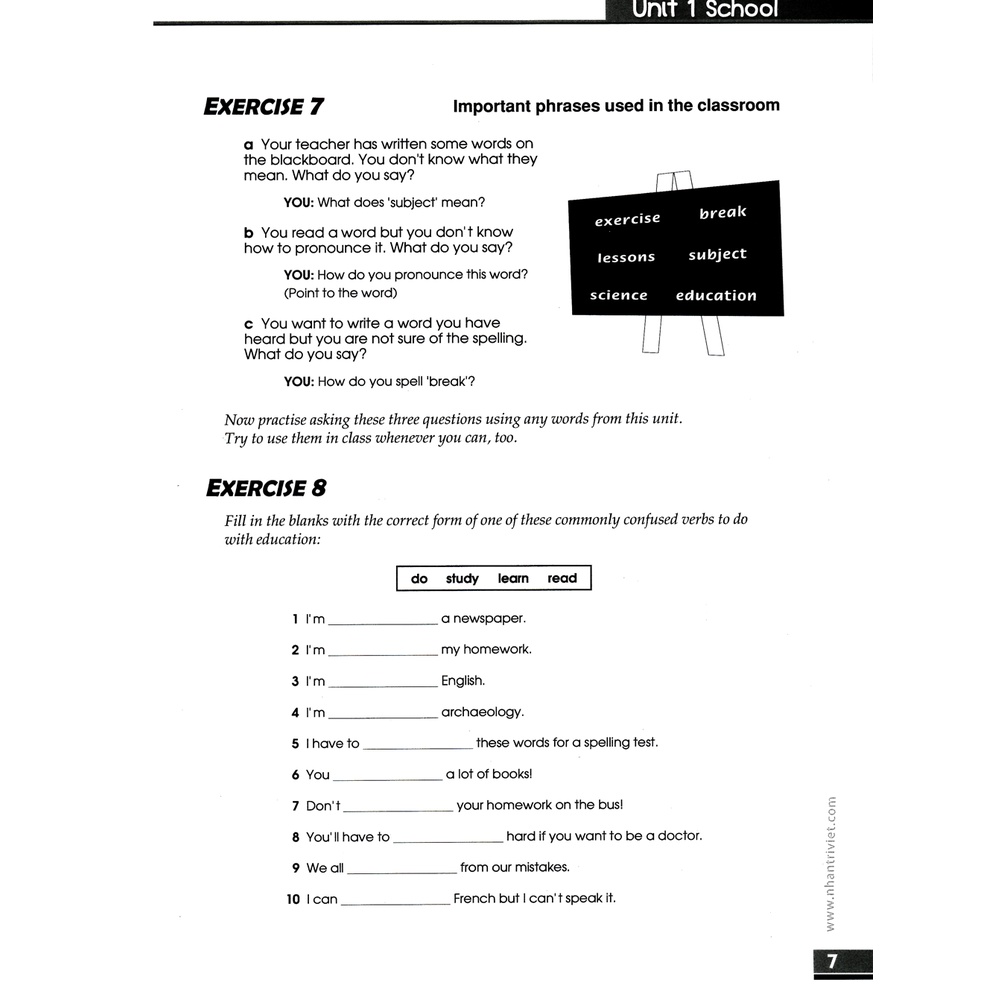 Unit 1 School

EXERCISE 7 Important phrases used in the classroom

a Your teacher has written some words on the blackboard. You don't know what they mean. What do you say?

YOU: What does 'subject' mean?

b You read a word but you don't know how to pronounce it. What do you say?

YOU: How do you pronounce this word? (Point to the word)

c You want to write a word you have heard but you are not sure of the spelling. What do you say?

YOU: How do you spell 'break'?

exercise break
lessons subject
science education

Now practise asking these three questions using any words from this unit. Try to use them in class whenever you can, too.

EXERCISE 8

Fill in the blanks with the correct form of one of these commonly confused verbs to do with education:

do study learn read

1 I'm ______________ a newspaper.
2 I'm ______________ my homework.
3 I'm ______________ English.
4 I'm ______________ archaeology.
5 I have to ______________ these words for a spelling test.
6 You ______________ a lot of books!
7 Don't ______________ your homework on the bus!
8 You'll have to ______________ hard if you want to be a doctor.
9 We all ______________ from our mistakes.
10 I can ______________ French but I can't speak it.

www.nhantriviet.com

7